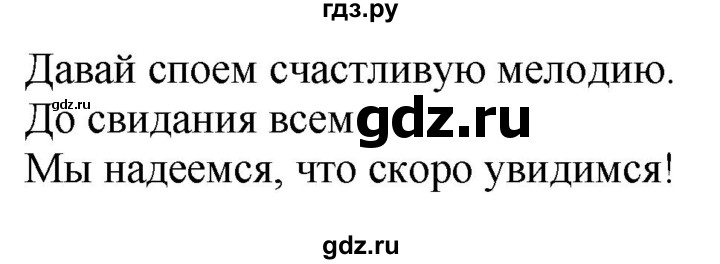 гдз.ру

Давай споем счастливую мелодию.
gdz.ru
До свидания всем gdz.ru
Мы надеемся, что скоро увидимся!

gdz.ru